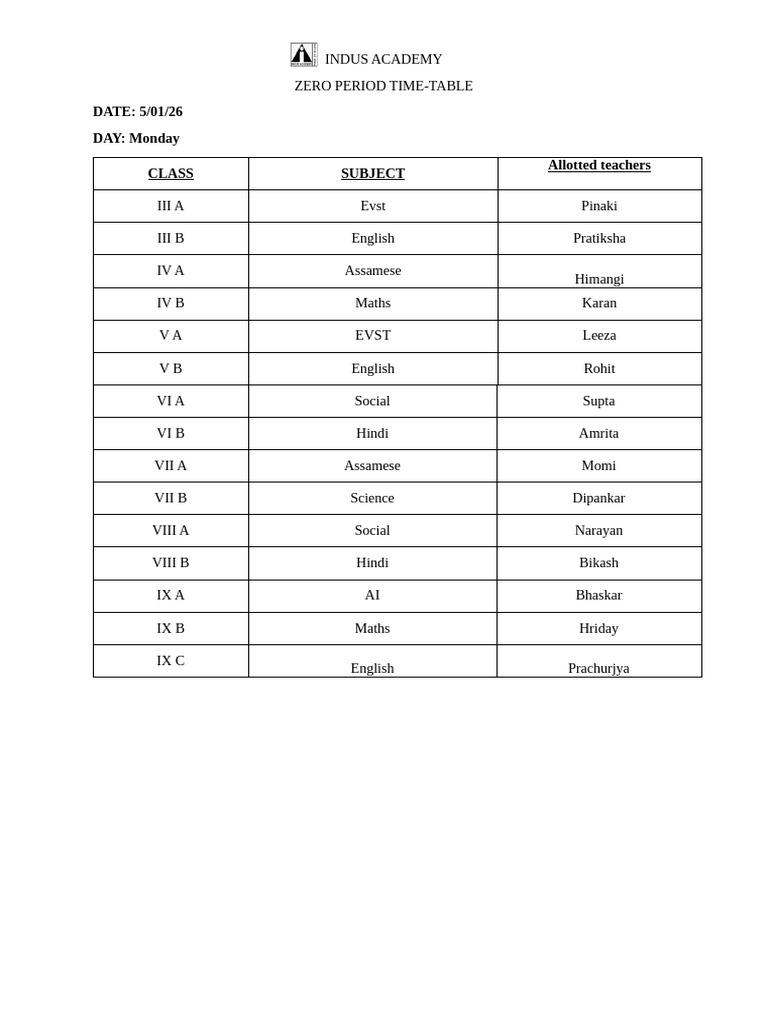 INDUS ACADEMY

ZERO PERIOD TIME-TABLE

DATE: 5/01/26

DAY: Monday

| CLASS | SUBJECT | Allotted teachers |
|---|---|---|
| III A | Evst | Pinaki |
| III B | English | Pratiksha |
| IV A | Assamese | Himangi |
| IV B | Maths | Karan |
| V A | EVST | Leeza |
| V B | English | Rohit |
| VI A | Social | Supta |
| VI B | Hindi | Amrita |
| VII A | Assamese | Momi |
| VII B | Science | Dipankar |
| VIII A | Social | Narayan |
| VIII B | Hindi | Bikash |
| IX A | AI | Bhaskar |
| IX B | Maths | Hriday |
| IX C | English | Prachurjya |